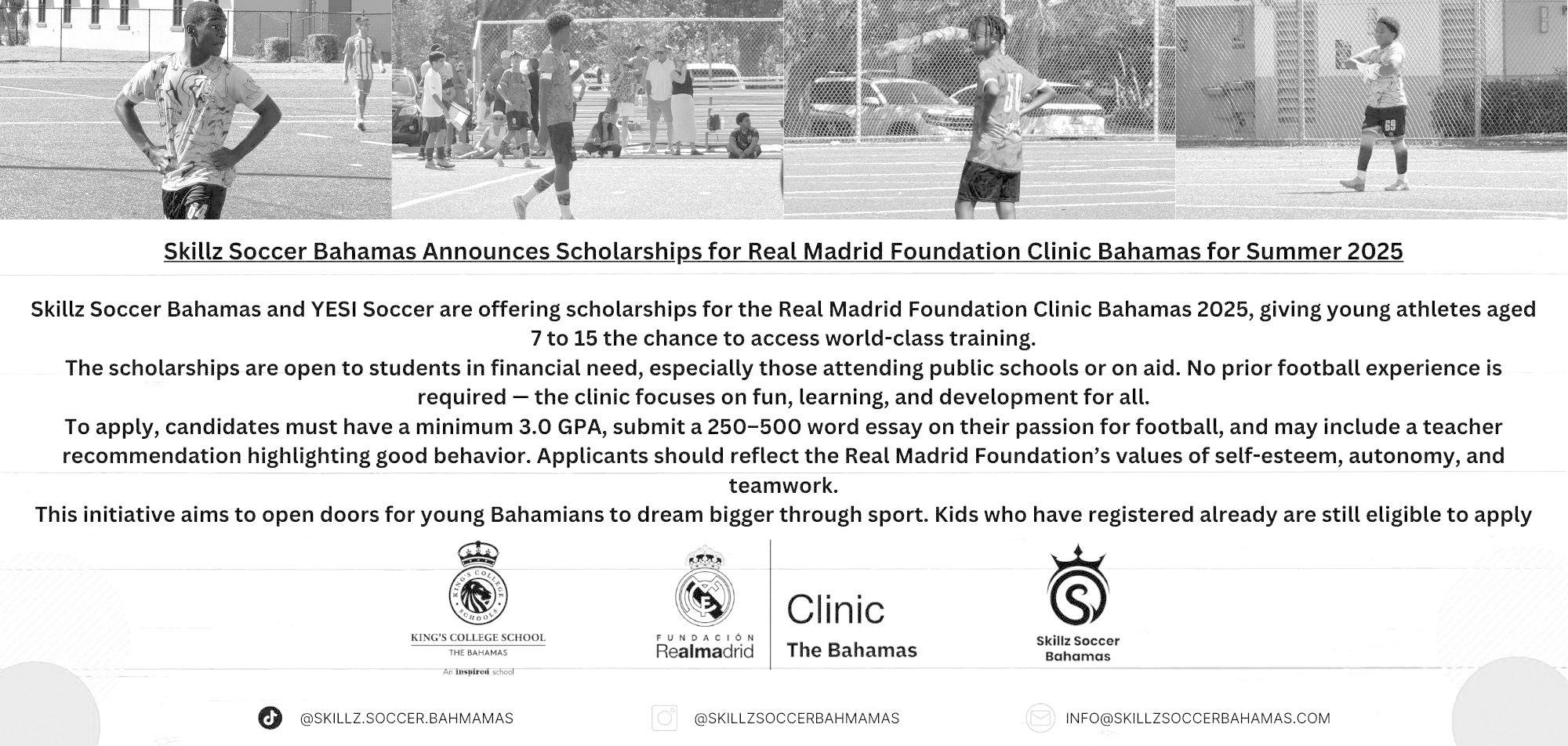 Skillz Soccer Bahamas Announces Scholarships for Real Madrid Foundation Clinic Bahamas for Summer 2025

Skillz Soccer Bahamas and YESI Soccer are offering scholarships for the Real Madrid Foundation Clinic Bahamas 2025, giving young athletes aged 7 to 15 the chance to access world-class training.
The scholarships are open to students in financial need, especially those attending public schools or on aid. No prior football experience is required — the clinic focuses on fun, learning, and development for all.
To apply, candidates must have a minimum 3.0 GPA, submit a 250–500 word essay on their passion for football, and may include a teacher recommendation highlighting good behavior. Applicants should reflect the Real Madrid Foundation's values of self-esteem, autonomy, and teamwork.
This initiative aims to open doors for young Bahamians to dream bigger through sport. Kids who have registered already are still eligible to apply

KING'S COLLEGE SCHOOLS
KING'S COLLEGE SCHOOL
THE BAHAMAS
An Inspired school

FUNDACIÓN
Realmadrid

Clinic
The Bahamas

Skillz Soccer
Bahamas

@SKILLZ.SOCCER.BAHMAMAS

@SKILLZSOCCERBAHMAMAS

INFO@SKILLZSOCCERBAHAMAS.COM